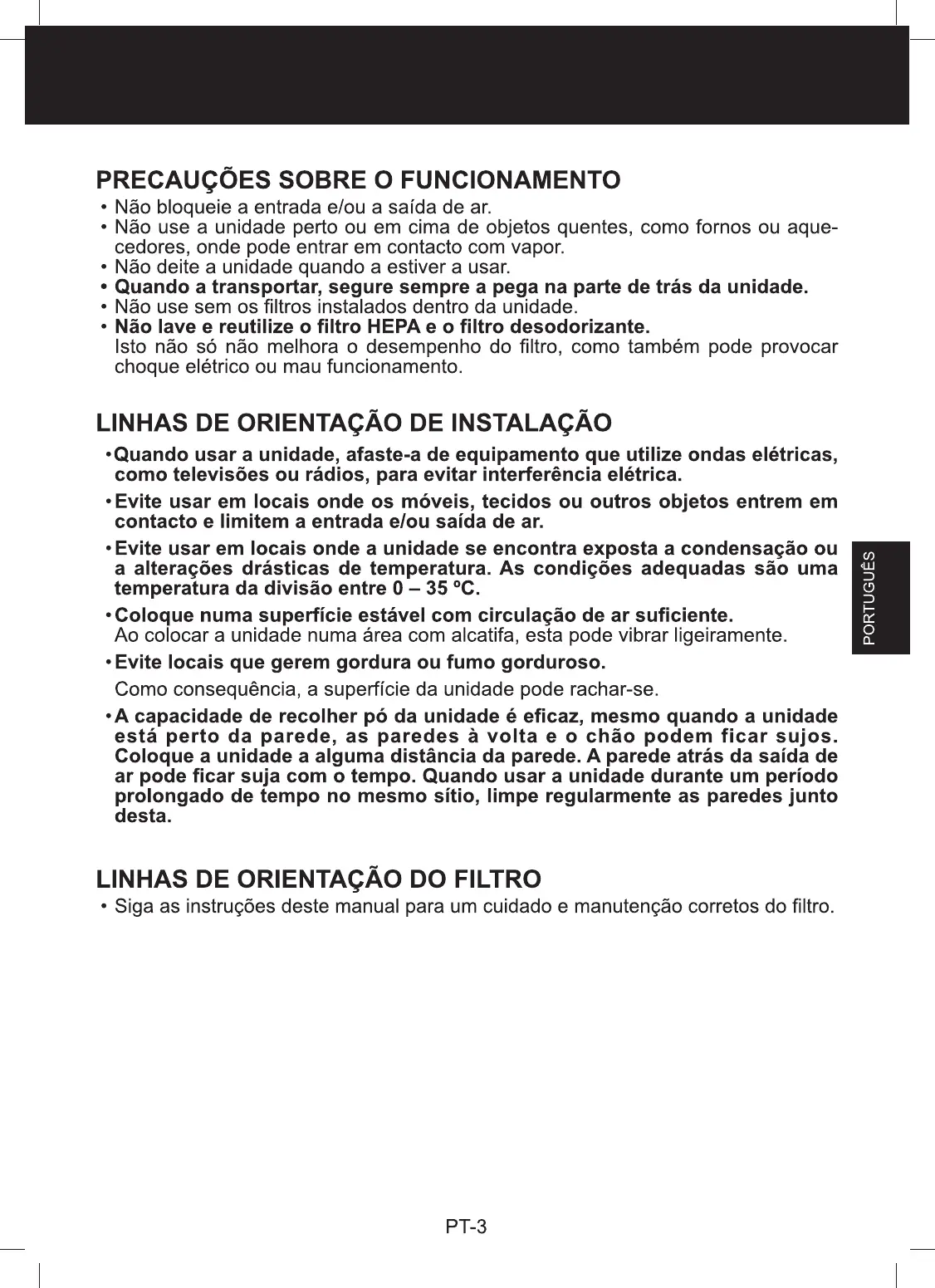 PRECAUÇÕES SOBRE O FUNCIONAMENTO

• Não bloqueie a entrada e/ou a saída de ar.
• Não use a unidade perto ou em cima de objetos quentes, como fornos ou aquecedores, onde pode entrar em contacto com vapor.
• Não deite a unidade quando a estiver a usar.
• Quando a transportar, segure sempre a pega na parte de trás da unidade.
• Não use sem os filtros instalados dentro da unidade.
• Não lave e reutilize o filtro HEPA e o filtro desodorizante.
Isto não só não melhora o desempenho do filtro, como também pode provocar choque elétrico ou mau funcionamento.

LINHAS DE ORIENTAÇÃO DE INSTALAÇÃO

• Quando usar a unidade, afaste-a de equipamento que utilize ondas elétricas, como televisões ou rádios, para evitar interferência elétrica.
• Evite usar em locais onde os móveis, tecidos ou outros objetos entrem em contacto e limitem a entrada e/ou saída de ar.
• Evite usar em locais onde a unidade se encontra exposta a condensação ou a alterações drásticas de temperatura. As condições adequadas são uma temperatura da divisão entre 0 – 35 ºC.
• Coloque numa superfície estável com circulação de ar suficiente.
Ao colocar a unidade numa área com alcatifa, esta pode vibrar ligeiramente.
• Evite locais que gerem gordura ou fumo gorduroso.
Como consequência, a superfície da unidade pode rachar-se.
• A capacidade de recolher pó da unidade é eficaz, mesmo quando a unidade está perto da parede, as paredes à volta e o chão podem ficar sujos. Coloque a unidade a alguma distância da parede. A parede atrás da saída de ar pode ficar suja com o tempo. Quando usar a unidade durante um período prolongado de tempo no mesmo sítio, limpe regularmente as paredes junto desta.

LINHAS DE ORIENTAÇÃO DO FILTRO

• Siga as instruções deste manual para um cuidado e manutenção corretos do filtro.

PORTUGUÊS

PT-3